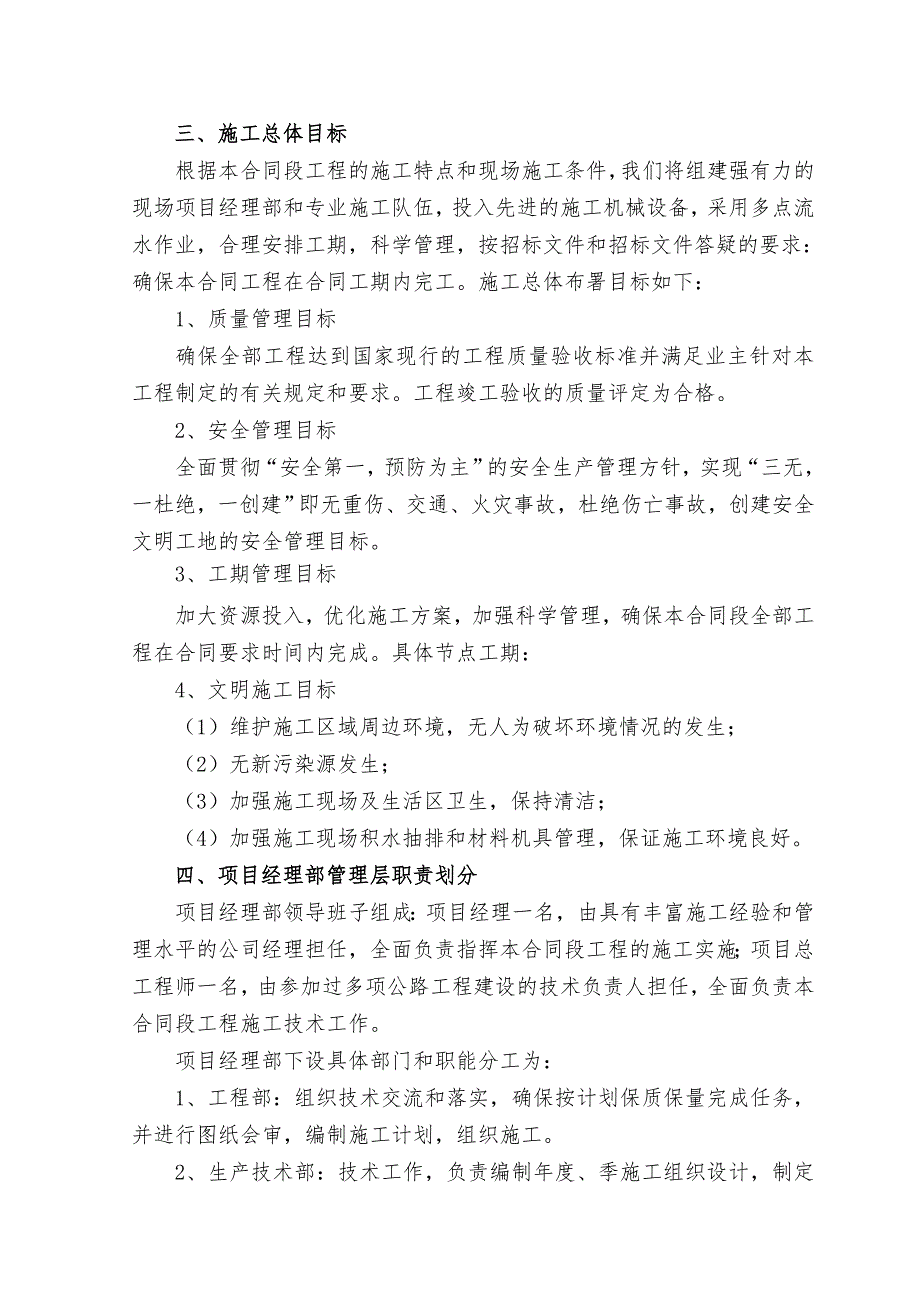 三、施工总体目标

根据本合同段工程的施工特点和现场施工条件，我们将组建强有力的现场项目经理部和专业施工队伍，投入先进的施工机械设备，采用多点流水作业，合理安排工期，科学管理，按招标文件和招标文件答疑的要求：确保本合同工程在合同工期内完工。施工总体布署目标如下：

1、质量管理目标

确保全部工程达到国家现行的工程质量验收标准并满足业主针对本工程制定的有关规定和要求。工程竣工验收的质量评定为合格。

2、安全管理目标

全面贯彻“安全第一，预防为主”的安全生产管理方针，实现“三无，一杜绝，一创建”即无重伤、交通、火灾事故，杜绝伤亡事故，创建安全文明工地的安全管理目标。

3、工期管理目标

加大资源投入，优化施工方案，加强科学管理，确保本合同段全部工程在合同要求时间内完成。具体节点工期：

4、文明施工目标

（1）维护施工区域周边环境，无人为破坏环境情况的发生；

（2）无新污染源发生；

（3）加强施工现场及生活区卫生，保持清洁；

（4）加强施工现场积水抽排和材料机具管理，保证施工环境良好。

四、项目经理部管理层职责划分

项目经理部领导班子组成：项目经理一名，由具有丰富施工经验和管理水平的公司经理担任，全面负责指挥本合同段工程的施工实施；项目总工程师一名，由参加过多项公路工程建设的技术负责人担任，全面负责本合同段工程施工技术工作。

项目经理部下设具体部门和职能分工为：

1、工程部：组织技术交流和落实，确保按计划保质保量完成任务，并进行图纸会审，编制施工计划，组织施工。

2、生产技术部：技术工作，负责编制年度、季施工组织设计，制定